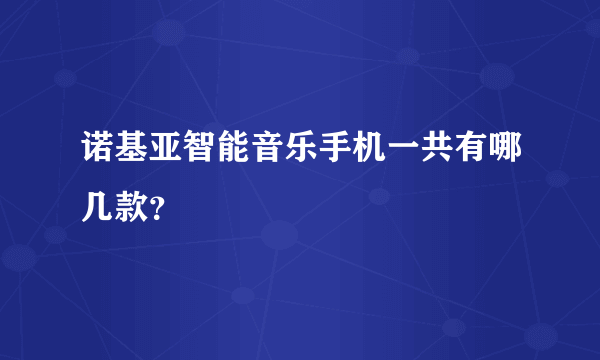 诺基亚智能音乐手机一共有哪几款?